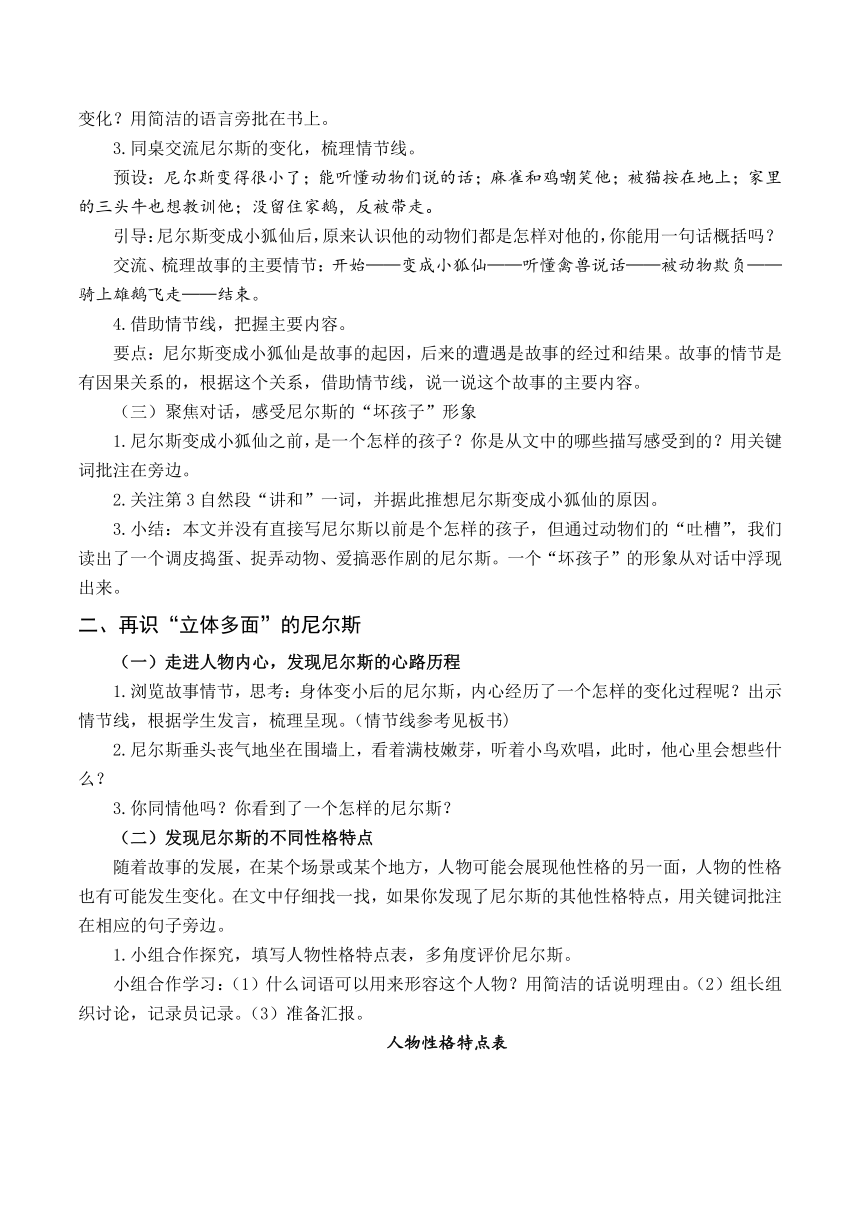 变化？用简洁的语言旁批在书上。

3.同桌交流尼尔斯的变化，梳理情节线。

预设：尼尔斯变得很小了；能听懂动物们说的话；麻雀和鸡嘲笑他；被猫按在地上；家里的三头牛也想教训他；没留住家鹅，反被带走。

引导：尼尔斯变成小狐仙后，原来认识他的动物们都是怎样对他的，你能用一句话概括吗？

交流、梳理故事的主要情节：开始——变成小狐仙——听懂禽兽说话——被动物欺负——骑上雄鹅飞走——结束。

4.借助情节线，把握主要内容。

要点：尼尔斯变成小狐仙是故事的起因，后来的遭遇是故事的经过和结果。故事的情节是有因果关系的，根据这个关系，借助情节线，说一说这个故事的主要内容。

（三）聚焦对话，感受尼尔斯的“坏孩子”形象

1.尼尔斯变成小狐仙之前，是一个怎样的孩子？你是从文中的哪些描写感受到的？用关键词批注在旁边。

2.关注第3自然段“讲和”一词，并据此推想尼尔斯变成小狐仙的原因。

3.小结：本文并没有直接写尼尔斯以前是个怎样的孩子，但通过动物们的“吐槽”，我们读出了一个调皮捣蛋、捉弄动物、爱搞恶作剧的尼尔斯。一个“坏孩子”的形象从对话中浮现出来。

二、再识“立体多面”的尼尔斯

（一）走进人物内心，发现尼尔斯的心路历程

1.浏览故事情节，思考：身体变小后的尼尔斯，内心经历了一个怎样的变化过程呢？出示情节线，根据学生发言，梳理呈现。（情节线参考见板书）

2.尼尔斯垂头丧气地坐在围墙上，看着满枝嫩芽，听着小鸟欢唱，此时，他心里会想些什么？

3.你同情他吗？你看到了一个怎样的尼尔斯？

（二）发现尼尔斯的不同性格特点

随着故事的发展，在某个场景或某个地方，人物可能会展现他性格的另一面，人物的性格也有可能发生变化。在文中仔细找一找，如果你发现了尼尔斯的其他性格特点，用关键词批注在相应的句子旁边。

1.小组合作探究，填写人物性格特点表，多角度评价尼尔斯。

小组合作学习：（1）什么词语可以用来形容这个人物？用简洁的话说明理由。（2）组长组织讨论，记录员记录。（3）准备汇报。

人物性格特点表